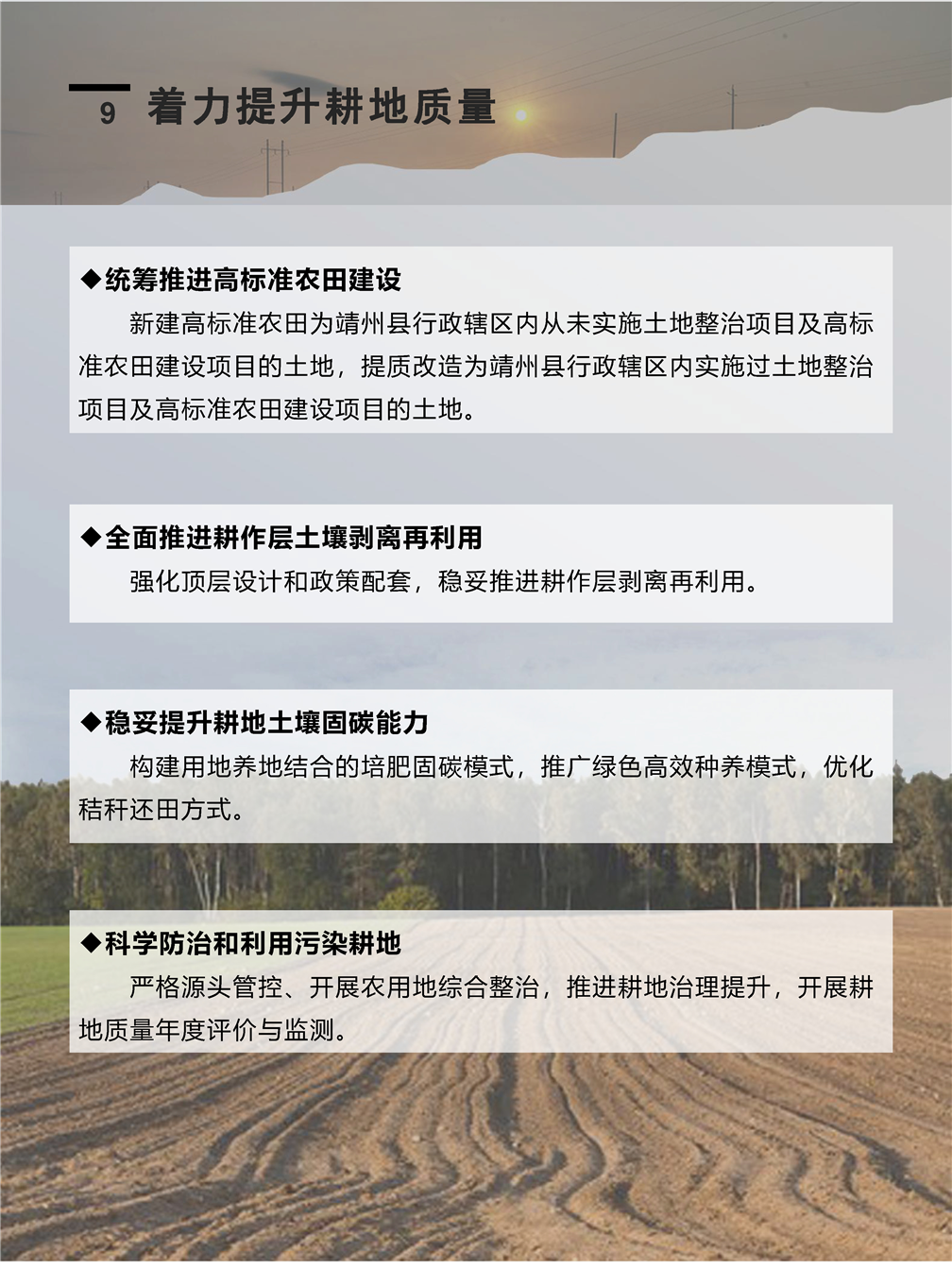 9 着力提升耕地质量

◆统筹推进高标准农田建设

新建高标准农田为靖州县行政辖区内从未实施土地整治项目及高标准农田建设项目的土地，提质改造为靖州县行政辖区内实施过土地整治项目及高标准农田建设项目的土地。

◆全面推进耕作层土壤剥离再利用

强化顶层设计和政策配套，稳妥推进耕作层剥离再利用。

◆稳妥提升耕地土壤固碳能力

构建用地养地结合的培肥固碳模式，推广绿色高效种养模式，优化秸秆还田方式。

◆科学防治和利用污染耕地

严格源头管控、开展农用地综合整治，推进耕地治理提升，开展耕地质量年度评价与监测。